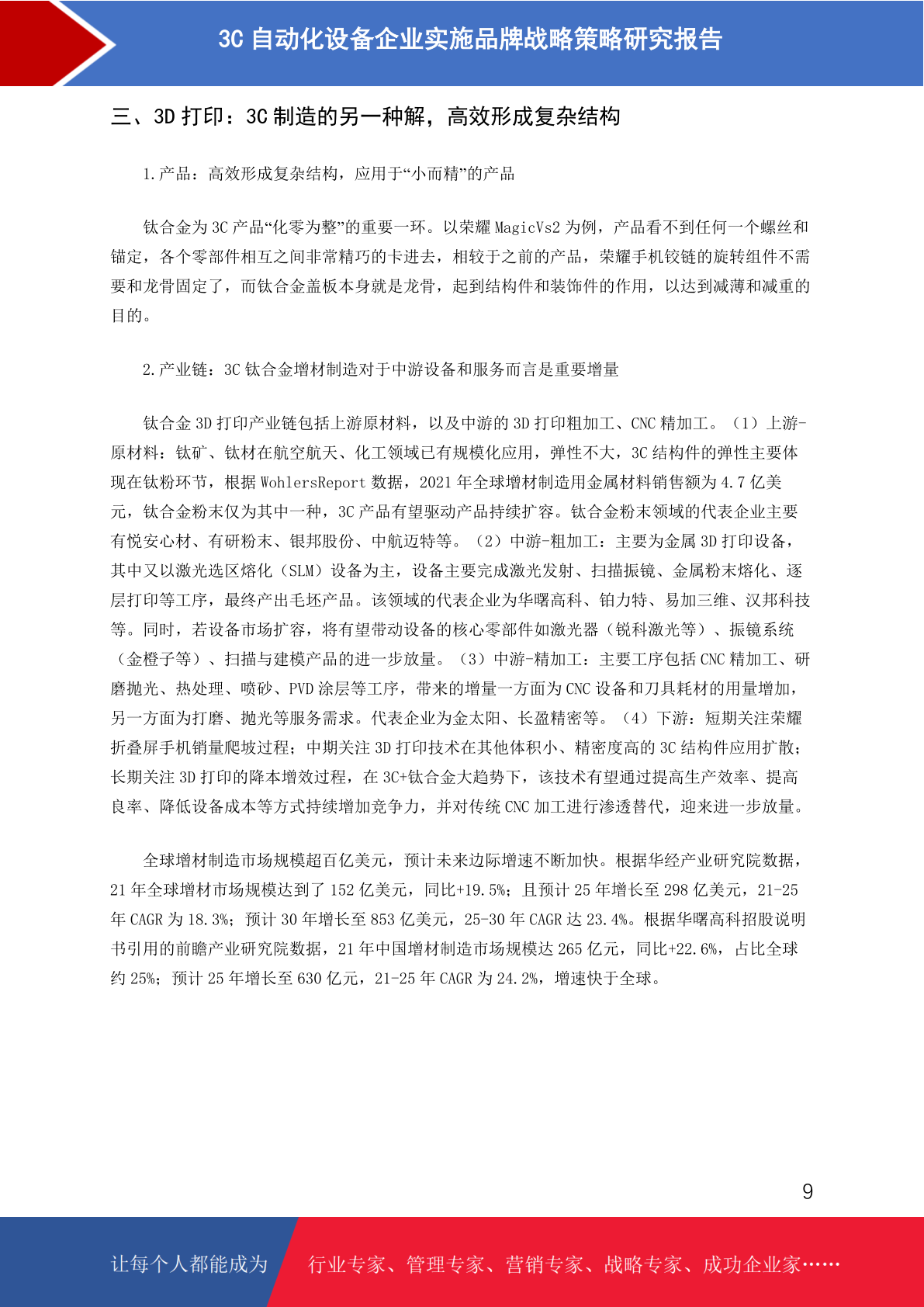 3C 自动化设备企业实施品牌战略策略研究报告

三、3D 打印：3C 制造的另一种解，高效形成复杂结构

1.产品：高效形成复杂结构，应用于“小而精”的产品

钛合金为 3C 产品“化零为整”的重要一环。以荣耀 MagicVs2 为例，产品看不到任何一个螺丝和锚定，各个零部件相互之间非常精巧的卡进去，相较于之前的产品，荣耀手机铰链的旋转组件不需要和龙骨固定了，而钛合金盖板本身就是龙骨，起到结构件和装饰件的作用，以达到减薄和减重的目的。

2.产业链：3C 钛合金增材制造对于中游设备和服务而言是重要增量

钛合金 3D 打印产业链包括上游原材料，以及中游的 3D 打印粗加工、CNC 精加工。（1）上游-原材料：钛矿、钛材在航空航天、化工领域已有规模化应用，弹性不大，3C 结构件的弹性主要体现在钛粉环节，根据 WohlersReport 数据，2021 年全球增材制造用金属材料销售额为 4.7 亿美元，钛合金粉末仅为其中一种，3C 产品有望驱动产品持续扩容。钛合金粉末领域的代表企业主要有悦安心材、有研粉末、银邦股份、中航迈特等。（2）中游-粗加工：主要为金属 3D 打印设备，其中又以激光选区熔化（SLM）设备为主，设备主要完成激光发射、扫描振镜、金属粉末熔化、逐层打印等工序，最终产出毛坯产品。该领域的代表企业为华曙高科、铂力特、易加三维、汉邦科技等。同时，若设备市场扩容，将有望带动设备的核心零部件如激光器（锐科激光等）、振镜系统（金橙子等）、扫描与建模产品的进一步放量。（3）中游-精加工：主要工序包括 CNC 精加工、研磨抛光、热处理、喷砂、PVD 涂层等工序，带来的增量一方面为 CNC 设备和刀具耗材的用量增加，另一方面为打磨、抛光等服务需求。代表企业为金太阳、长盈精密等。（4）下游：短期关注荣耀折叠屏手机销量爬坡过程；中期关注 3D 打印技术在其他体积小、精密度高的 3C 结构件应用扩散；长期关注 3D 打印的降本增效过程，在 3C+钛合金大趋势下，该技术有望通过提高生产效率、提高良率、降低设备成本等方式持续增加竞争力，并对传统 CNC 加工进行渗透替代，迎来进一步放量。

全球增材制造市场规模超百亿美元，预计未来边际增速不断加快。根据华经产业研究院数据，21 年全球增材市场规模达到了 152 亿美元，同比+19.5%；且预计 25 年增长至 298 亿美元，21-25 年 CAGR 为 18.3%；预计 30 年增长至 853 亿美元，25-30 年 CAGR 达 23.4%。根据华曙高科招股说明书引用的前瞻产业研究院数据，21 年中国增材制造市场规模达 265 亿元，同比+22.6%，占比全球约 25%；预计 25 年增长至 630 亿元，21-25 年 CAGR 为 24.2%，增速快于全球。

9

让每个人都能成为 行业专家、管理专家、营销专家、战略专家、成功企业家……